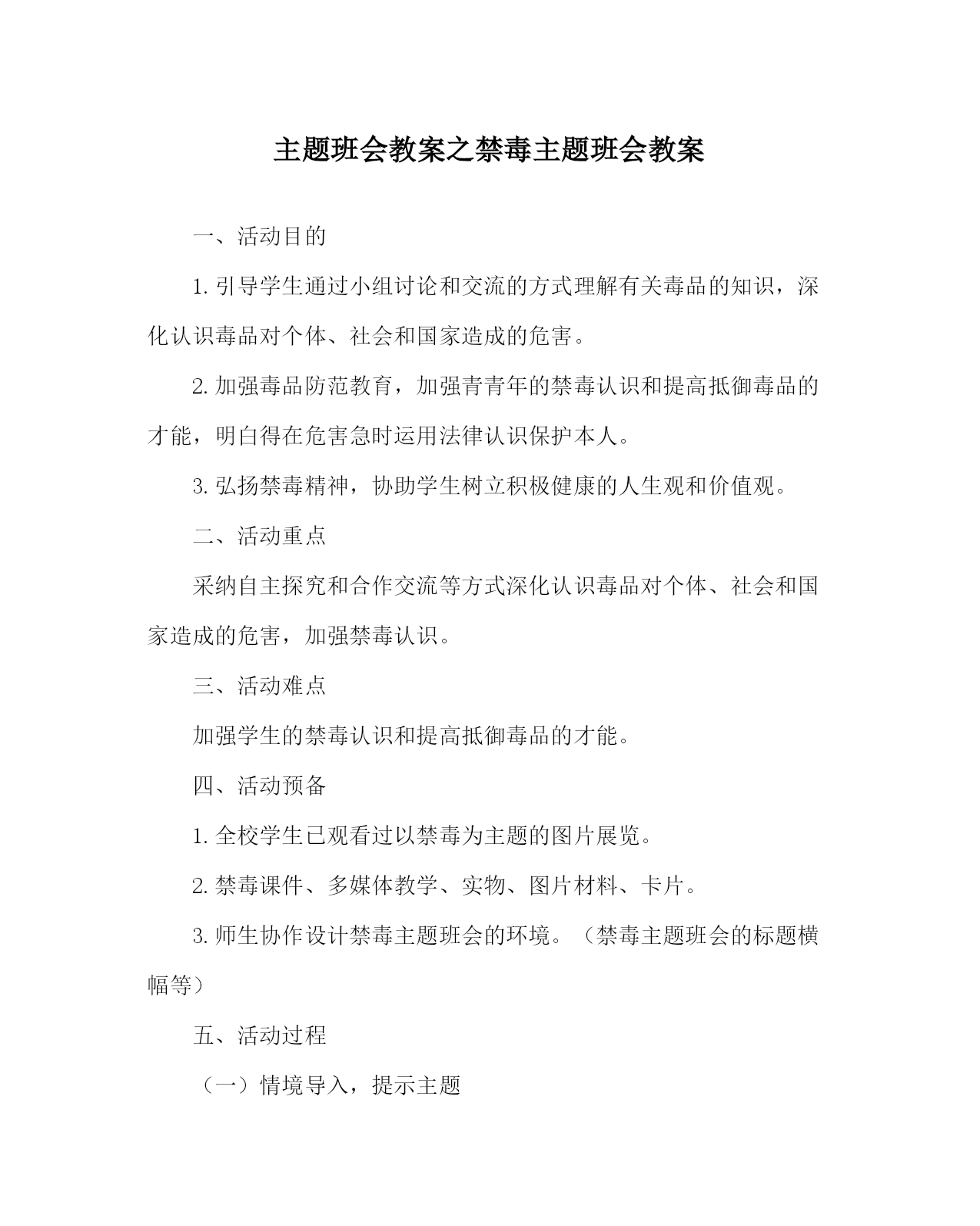 主题班会教案之禁毒主题班会教案

一、活动目的

1. 引导学生通过小组讨论和交流的方式理解有关毒品的知识，深化认识毒品对个体、社会和国家造成的危害。

2. 加强毒品防范教育，加强青青年的禁毒认识和提高抵御毒品的才能，明白得在危害急时运用法律认识保护本人。

3. 弘扬禁毒精神，协助学生树立积极健康的人生观和价值观。

二、活动重点

采纳自主探究和合作交流等方式深化认识毒品对个体、社会和国家造成的危害，加强禁毒认识。

三、活动难点

加强学生的禁毒认识和提高抵御毒品的才能。

四、活动预备

1. 全校学生已观看过以禁毒为主题的图片展览。

2. 禁毒课件、多媒体教学、实物、图片材料、卡片。

3. 师生协作设计禁毒主题班会的环境。（禁毒主题班会的标题横幅等）

五、活动过程

（一）情境导入，提示主题